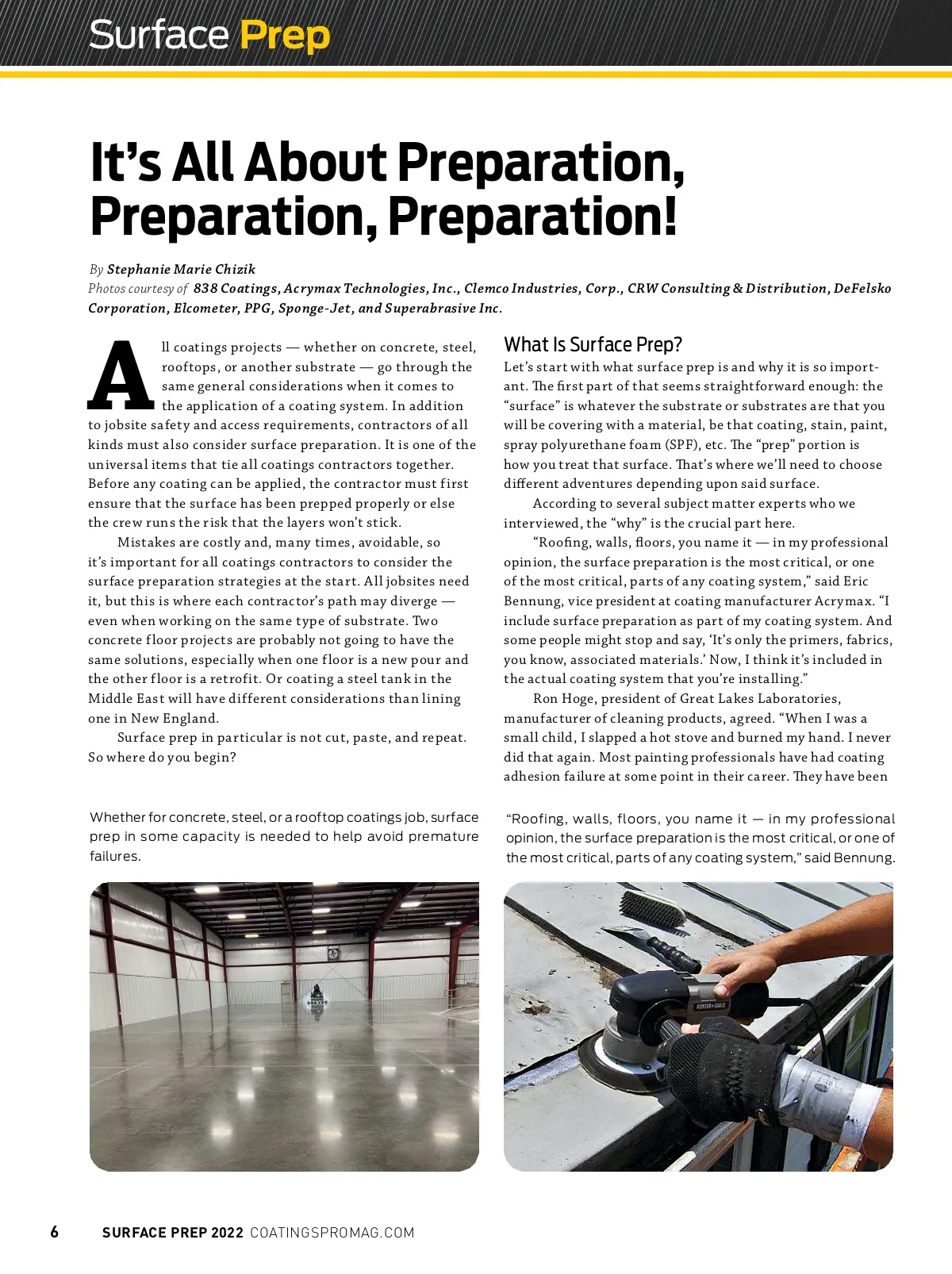 Surface Prep

It's All About Preparation, Preparation, Preparation!

By Stephanie Marie Chizik
Photos courtesy of 838 Coatings, Acrymax Technologies, Inc., Clemco Industries, Corp., CRW Consulting & Distribution, DeFelsko Corporation, Elcometer, PPG, Sponge-Jet, and Superabrasive Inc.

All coatings projects — whether on concrete, steel, rooftops, or another substrate — go through the same general considerations when it comes to the application of a coating system. In addition to jobsite safety and access requirements, contractors of all kinds must also consider surface preparation. It is one of the universal items that tie all coatings contractors together. Before any coating can be applied, the contractor must first ensure that the surface has been prepped properly or else the crew runs the risk that the layers won't stick.

Mistakes are costly and, many times, avoidable, so it's important for all coatings contractors to consider the surface preparation strategies at the start. All jobsites need it, but this is where each contractor's path may diverge — even when working on the same type of substrate. Two concrete floor projects are probably not going to have the same solutions, especially when one floor is a new pour and the other floor is a retrofit. Or coating a steel tank in the Middle East will have different considerations than lining one in New England.

Surface prep in particular is not cut, paste, and repeat. So where do you begin?

What Is Surface Prep?
Let's start with what surface prep is and why it is so important. The first part of that seems straightforward enough: the "surface" is whatever the substrate or substrates are that you will be covering with a material, be that coating, stain, paint, spray polyurethane foam (SPF), etc. The "prep" portion is how you treat that surface. That's where we'll need to choose different adventures depending upon said surface.

According to several subject matter experts who we interviewed, the "why" is the crucial part here.

"Roofing, walls, floors, you name it — in my professional opinion, the surface preparation is the most critical, or one of the most critical, parts of any coating system," said Eric Bennung, vice president at coating manufacturer Acrymax. "I include surface preparation as part of my coating system. And some people might stop and say, 'It's only the primers, fabrics, you know, associated materials.' Now, I think it's included in the actual coating system that you're installing."

Ron Hoge, president of Great Lakes Laboratories, manufacturer of cleaning products, agreed. "When I was a small child, I slapped a hot stove and burned my hand. I never did that again. Most painting professionals have had coating adhesion failure at some point in their career. They have been

Whether for concrete, steel, or a rooftop coatings job, surface prep in some capacity is needed to help avoid premature failures.

"Roofing, walls, floors, you name it — in my professional opinion, the surface preparation is the most critical, or one of the most critical, parts of any coating system," said Bennung.

PORTER+CABLE

6 SURFACE PREP 2022 COATINGSPROMAG.COM